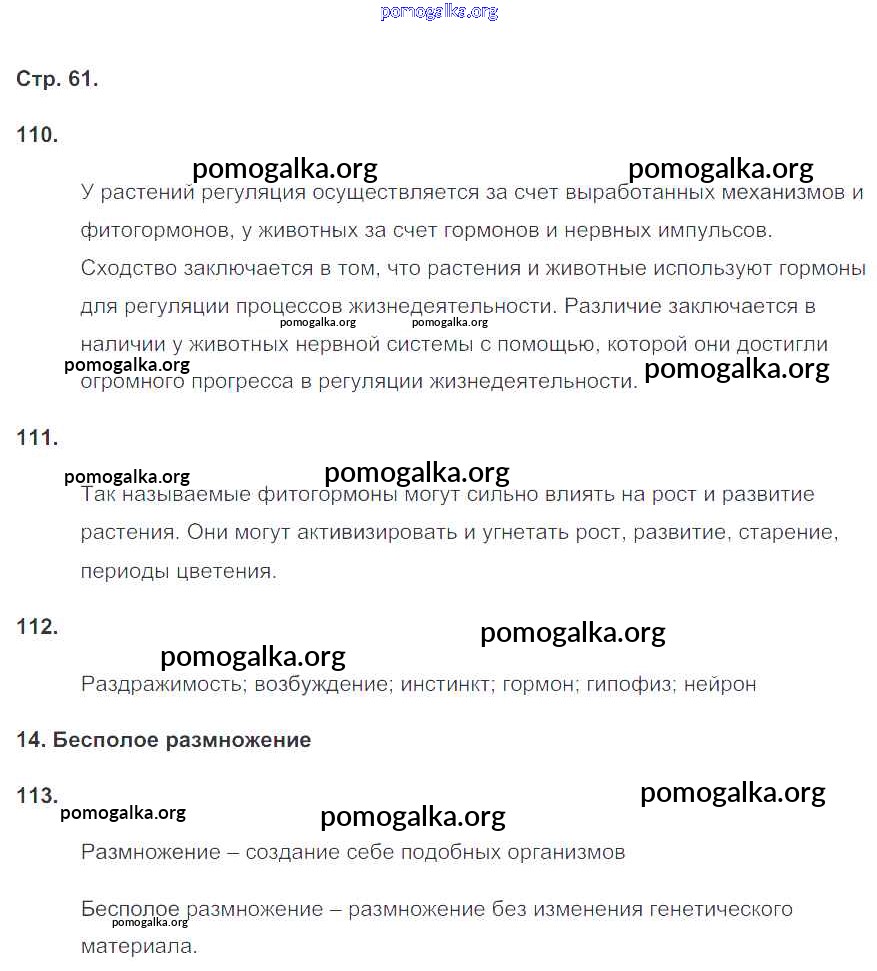 pomogalka.org

Стр. 61.

110.

pomogalka.org pomogalka.org

У растений регуляция осуществляется за счет выработанных механизмов и фитогормонов, у животных за счет гормонов и нервных импульсов. Сходство заключается в том, что растения и животные используют гормоны для регуляции процессов жизнедеятельности. Различие заключается в наличии у животных нервной системы с помощью, которой они достигли огромного прогресса в регуляции жизнедеятельности.

pomogalka.org pomogalka.org pomogalka.org pomogalka.org

111.

pomogalka.org pomogalka.org

Так называемые фитогормоны могут сильно влиять на рост и развитие растения. Они могут активизировать и угнетать рост, развитие, старение, периоды цветения.

112.

pomogalka.org pomogalka.org

Раздражимость; возбуждение; инстинкт; гормон; гипофиз; нейрон

14. Бесполое размножение

113.

pomogalka.org pomogalka.org pomogalka.org

Размножение – создание себе подобных организмов

Бесполое размножение – размножение без изменения генетического материала.

pomogalka.org